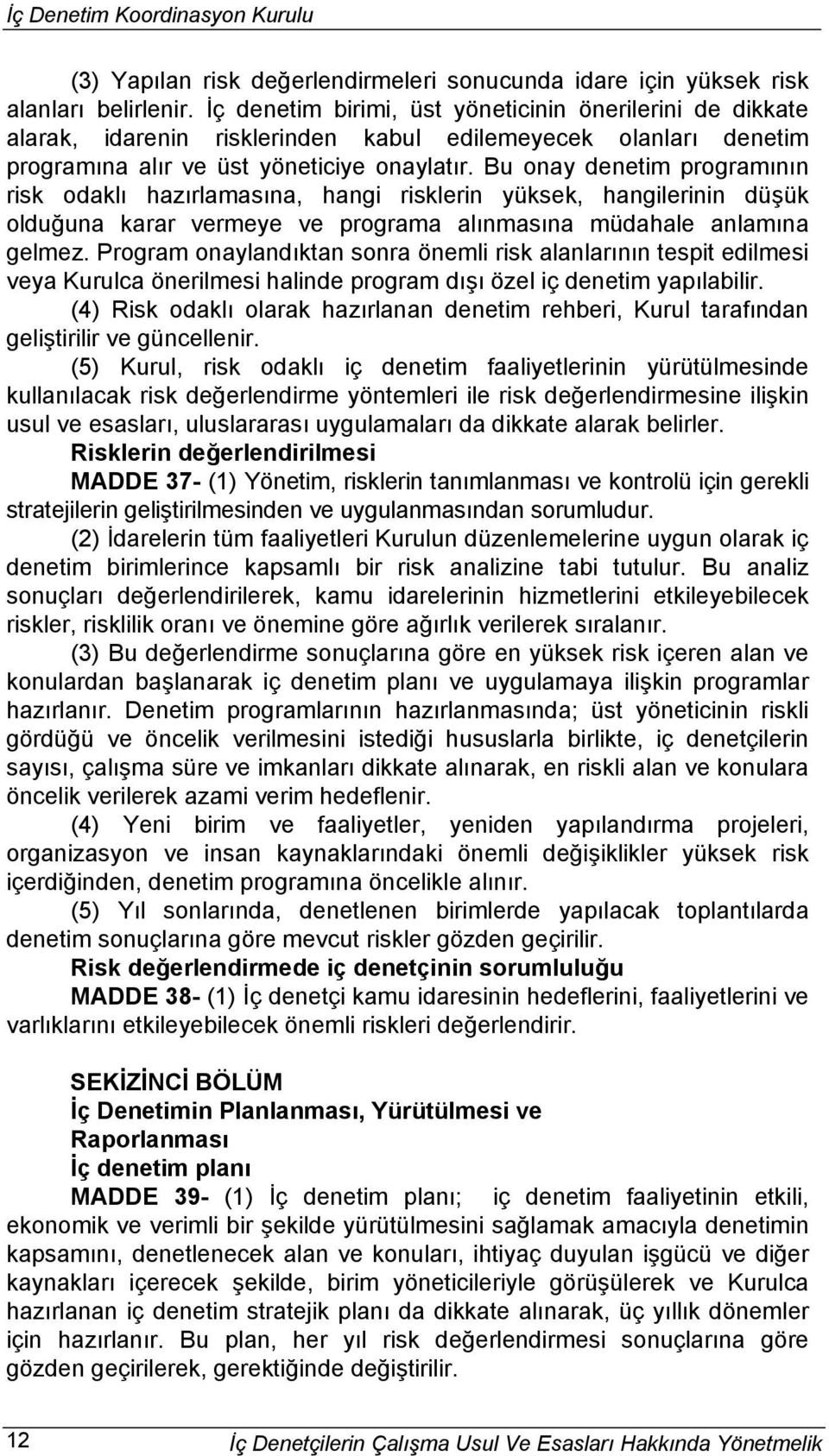 İç Denetim Koordinasyon Kurulu

(3) Yapılan risk değerlendirmeleri sonucunda idare için yüksek risk alanları belirlenir. İç denetim birimi, üst yöneticinin önerilerini de dikkate alarak, idarenin risklerinden kabul edilemeyecek olanları denetim programına alır ve üst yöneticiye onaylatır. Bu onay denetim programının risk odaklı hazırlamasına, hangi risklerin yüksek, hangilerinin düşük olduğuna karar vermeye ve programa alınmasına müdahale anlamına gelmez. Program onaylandıktan sonra önemli risk alanlarının tespit edilmesi veya Kurulca önerilmesi halinde program dışı özel iç denetim yapılabilir.

(4) Risk odaklı olarak hazırlanan denetim rehberi, Kurul tarafından geliştirilir ve güncellenir.

(5) Kurul, risk odaklı iç denetim faaliyetlerinin yürütülmesinde kullanılacak risk değerlendirme yöntemleri ile risk değerlendirmesine ilişkin usul ve esasları, uluslararası uygulamaları da dikkate alarak belirler.

Risklerin değerlendirilmesi

MADDE 37- (1) Yönetim, risklerin tanımlanması ve kontrolü için gerekli stratejilerin geliştirilmesinden ve uygulanmasından sorumludur.

(2) İdarelerin tüm faaliyetleri Kurulun düzenlemelerine uygun olarak iç denetim birimlerince kapsamlı bir risk analizine tabi tutulur. Bu analiz sonuçları değerlendirilerek, kamu idarelerinin hizmetlerini etkileyebilecek riskler, risklilik oranı ve önemine göre ağırlık verilerek sıralanır.

(3) Bu değerlendirme sonuçlarına göre en yüksek risk içeren alan ve konulardan başlanarak iç denetim planı ve uygulamaya ilişkin programlar hazırlanır. Denetim programlarının hazırlanmasında; üst yöneticinin riskli gördüğü ve öncelik verilmesini istediği hususlarla birlikte, iç denetçilerin sayısı, çalışma süre ve imkanları dikkate alınarak, en riskli alan ve konulara öncelik verilerek azami verim hedeflenir.

(4) Yeni birim ve faaliyetler, yeniden yapılandırma projeleri, organizasyon ve insan kaynaklarındaki önemli değişiklikler yüksek risk içerdiğinden, denetim programına öncelikle alınır.

(5) Yıl sonlarında, denetlenen birimlerde yapılacak toplantılarda denetim sonuçlarına göre mevcut riskler gözden geçirilir.

Risk değerlendirmede iç denetçinin sorumluluğu

MADDE 38- (1) İç denetçi kamu idaresinin hedeflerini, faaliyetlerini ve varlıklarını etkileyebilecek önemli riskleri değerlendirir.

SEKİZİNCİ BÖLÜM
İç Denetimin Planlanması, Yürütülmesi ve Raporlanması
İç denetim planı

MADDE 39- (1) İç denetim planı; iç denetim faaliyetinin etkili, ekonomik ve verimli bir şekilde yürütülmesini sağlamak amacıyla denetimin kapsamını, denetlenecek alan ve konuları, ihtiyaç duyulan işgücü ve diğer kaynakları içerecek şekilde, birim yöneticileriyle görüşülerek ve Kurulca hazırlanan iç denetim stratejik planı da dikkate alınarak, üç yıllık dönemler için hazırlanır. Bu plan, her yıl risk değerlendirmesi sonuçlarına göre gözden geçirilerek, gerektiğinde değiştirilir.

12 İç Denetçilerin Çalışma Usul Ve Esasları Hakkında Yönetmelik